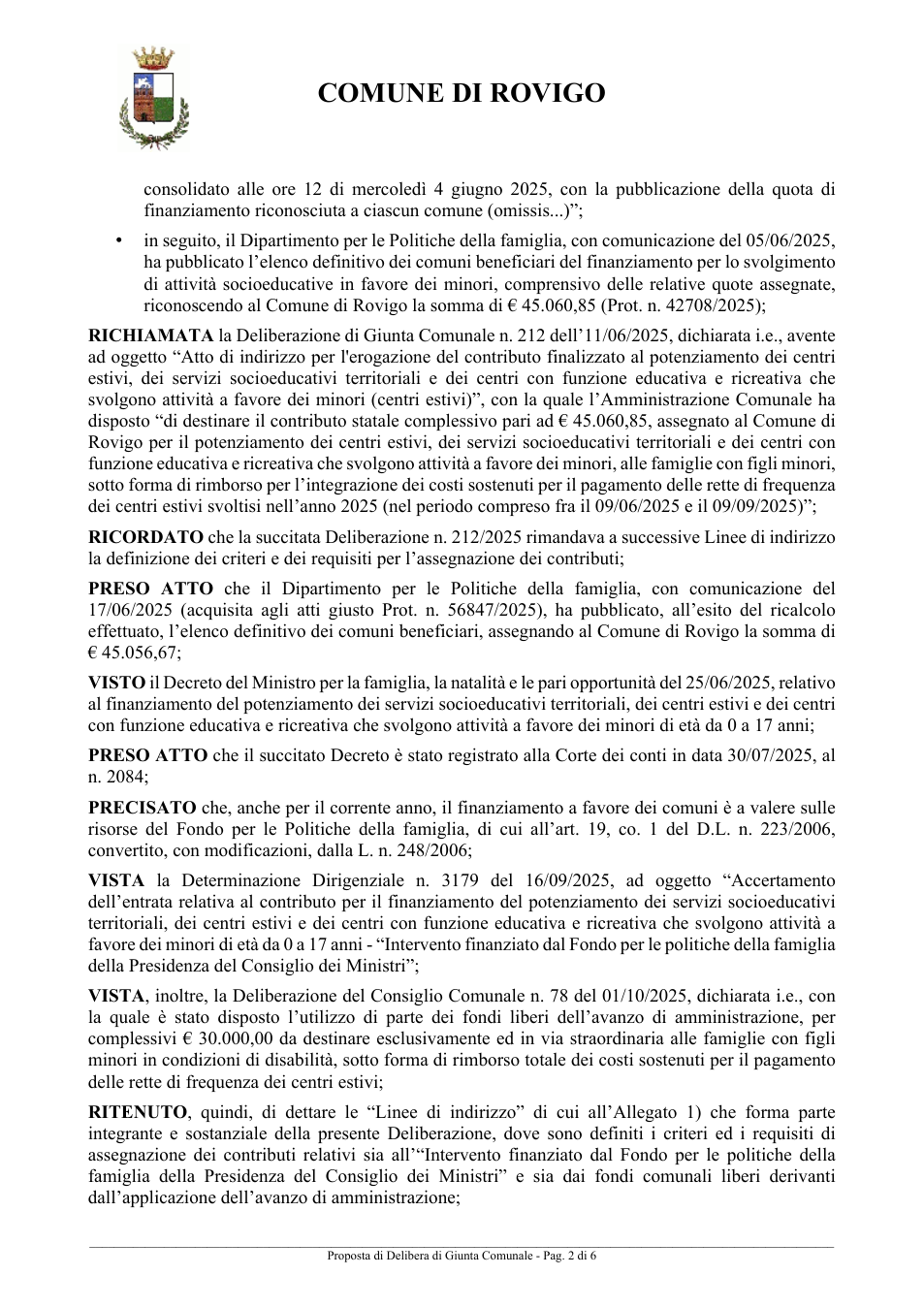 COMUNE DI ROVIGO

consolidato alle ore 12 di mercoledì 4 giugno 2025, con la pubblicazione della quota di finanziamento riconosciuta a ciascun comune (omissis...)";

• in seguito, il Dipartimento per le Politiche della famiglia, con comunicazione del 05/06/2025, ha pubblicato l'elenco definitivo dei comuni beneficiari del finanziamento per lo svolgimento di attività socioeducative in favore dei minori, comprensivo delle relative quote assegnate, riconoscendo al Comune di Rovigo la somma di € 45.060,85 (Prot. n. 42708/2025);

RICHIAMATA la Deliberazione di Giunta Comunale n. 212 dell'11/06/2025, dichiarata i.e., avente ad oggetto "Atto di indirizzo per l'erogazione del contributo finalizzato al potenziamento dei centri estivi, dei servizi socioeducativi territoriali e dei centri con funzione educativa e ricreativa che svolgono attività a favore dei minori (centri estivi)", con la quale l'Amministrazione Comunale ha disposto "di destinare il contributo statale complessivo pari ad € 45.060,85, assegnato al Comune di Rovigo per il potenziamento dei centri estivi, dei servizi socioeducativi territoriali e dei centri con funzione educativa e ricreativa che svolgono attività a favore dei minori, alle famiglie con figli minori, sotto forma di rimborso per l'integrazione dei costi sostenuti per il pagamento delle rette di frequenza dei centri estivi svoltisi nell'anno 2025 (nel periodo compreso fra il 09/06/2025 e il 09/09/2025)";

RICORDATO che la succitata Deliberazione n. 212/2025 rimandava a successive Linee di indirizzo la definizione dei criteri e dei requisiti per l'assegnazione dei contributi;

PRESO ATTO che il Dipartimento per le Politiche della famiglia, con comunicazione del 17/06/2025 (acquisita agli atti giusto Prot. n. 56847/2025), ha pubblicato, all'esito del ricalcolo effettuato, l'elenco definitivo dei comuni beneficiari, assegnando al Comune di Rovigo la somma di € 45.056,67;

VISTO il Decreto del Ministro per la famiglia, la natalità e le pari opportunità del 25/06/2025, relativo al finanziamento del potenziamento dei servizi socioeducativi territoriali, dei centri estivi e dei centri con funzione educativa e ricreativa che svolgono attività a favore dei minori di età da 0 a 17 anni;

PRESO ATTO che il succitato Decreto è stato registrato alla Corte dei conti in data 30/07/2025, al n. 2084;

PRECISATO che, anche per il corrente anno, il finanziamento a favore dei comuni è a valere sulle risorse del Fondo per le Politiche della famiglia, di cui all'art. 19, co. 1 del D.L. n. 223/2006, convertito, con modificazioni, dalla L. n. 248/2006;

VISTA la Determinazione Dirigenziale n. 3179 del 16/09/2025, ad oggetto "Accertamento dell'entrata relativa al contributo per il finanziamento del potenziamento dei servizi socioeducativi territoriali, dei centri estivi e dei centri con funzione educativa e ricreativa che svolgono attività a favore dei minori di età da 0 a 17 anni - "Intervento finanziato dal Fondo per le politiche della famiglia della Presidenza del Consiglio dei Ministri";

VISTA, inoltre, la Deliberazione del Consiglio Comunale n. 78 del 01/10/2025, dichiarata i.e., con la quale è stato disposto l'utilizzo di parte dei fondi liberi dell'avanzo di amministrazione, per complessivi € 30.000,00 da destinare esclusivamente ed in via straordinaria alle famiglie con figli minori in condizioni di disabilità, sotto forma di rimborso totale dei costi sostenuti per il pagamento delle rette di frequenza dei centri estivi;

RITENUTO, quindi, di dettare le "Linee di indirizzo" di cui all'Allegato 1) che forma parte integrante e sostanziale della presente Deliberazione, dove sono definiti i criteri ed i requisiti di assegnazione dei contributi relativi sia all'"Intervento finanziato dal Fondo per le politiche della famiglia della Presidenza del Consiglio dei Ministri" e sia dai fondi comunali liberi derivanti dall'applicazione dell'avanzo di amministrazione;

Proposta di Delibera di Giunta Comunale - Pag. 2 di 6